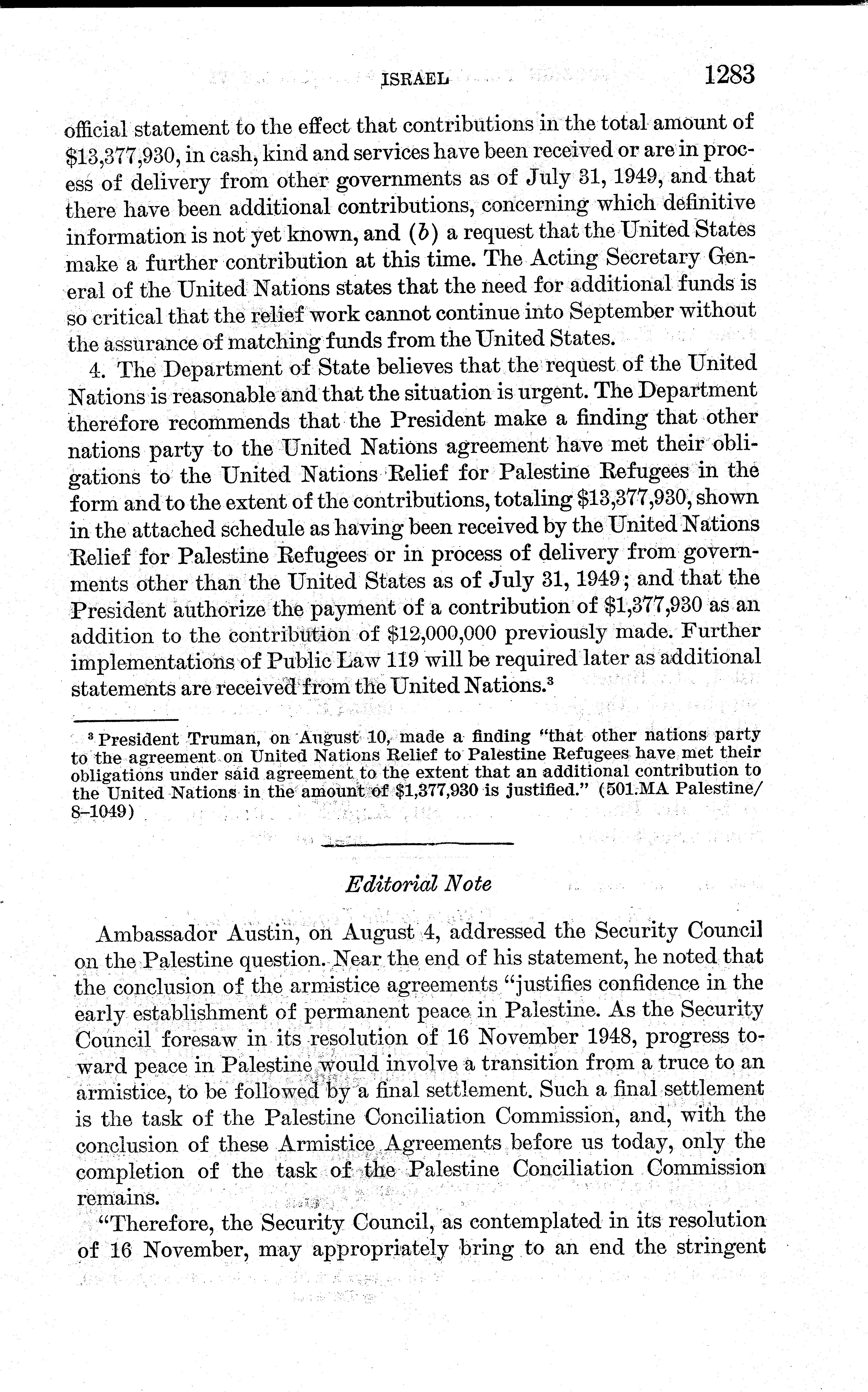 ISRAEL 1283

official statement to the effect that contributions in the total amount of \$13,377,930, in cash, kind and services have been received or are in process of delivery from other governments as of July 31, 1949, and that there have been additional contributions, concerning which definitive information is not yet known, and (b) a request that the United States make a further contribution at this time. The Acting Secretary General of the United Nations states that the need for additional funds is so critical that the relief work cannot continue into September without the assurance of matching funds from the United States.

4. The Department of State believes that the request of the United Nations is reasonable and that the situation is urgent. The Department therefore recommends that the President make a finding that other nations party to the United Nations agreement have met their obligations to the United Nations Relief for Palestine Refugees in the form and to the extent of the contributions, totaling \$13,377,930, shown in the attached schedule as having been received by the United Nations Relief for Palestine Refugees or in process of delivery from governments other than the United States as of July 31, 1949; and that the President authorize the payment of a contribution of \$1,377,930 as an addition to the contribution of \$12,000,000 previously made. Further implementations of Public Law 119 will be required later as additional statements are received from the United Nations.³

³ President Truman, on August 10, made a finding "that other nations party to the agreement on United Nations Relief to Palestine Refugees have met their obligations under said agreement to the extent that an additional contribution to the United Nations in the amount of \$1,377,930 is justified." (501.MA Palestine/8–1049)

Editorial Note

Ambassador Austin, on August 4, addressed the Security Council on the Palestine question. Near the end of his statement, he noted that the conclusion of the armistice agreements "justifies confidence in the early establishment of permanent peace in Palestine. As the Security Council foresaw in its resolution of 16 November 1948, progress toward peace in Palestine would involve a transition from a truce to an armistice, to be followed by a final settlement. Such a final settlement is the task of the Palestine Conciliation Commission, and, with the conclusion of these Armistice Agreements before us today, only the completion of the task of the Palestine Conciliation Commission remains.

"Therefore, the Security Council, as contemplated in its resolution of 16 November, may appropriately bring to an end the stringent